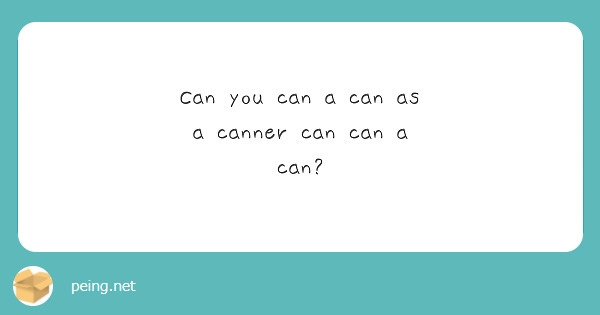 Can you can a can as a canner can can a can?

peing.net